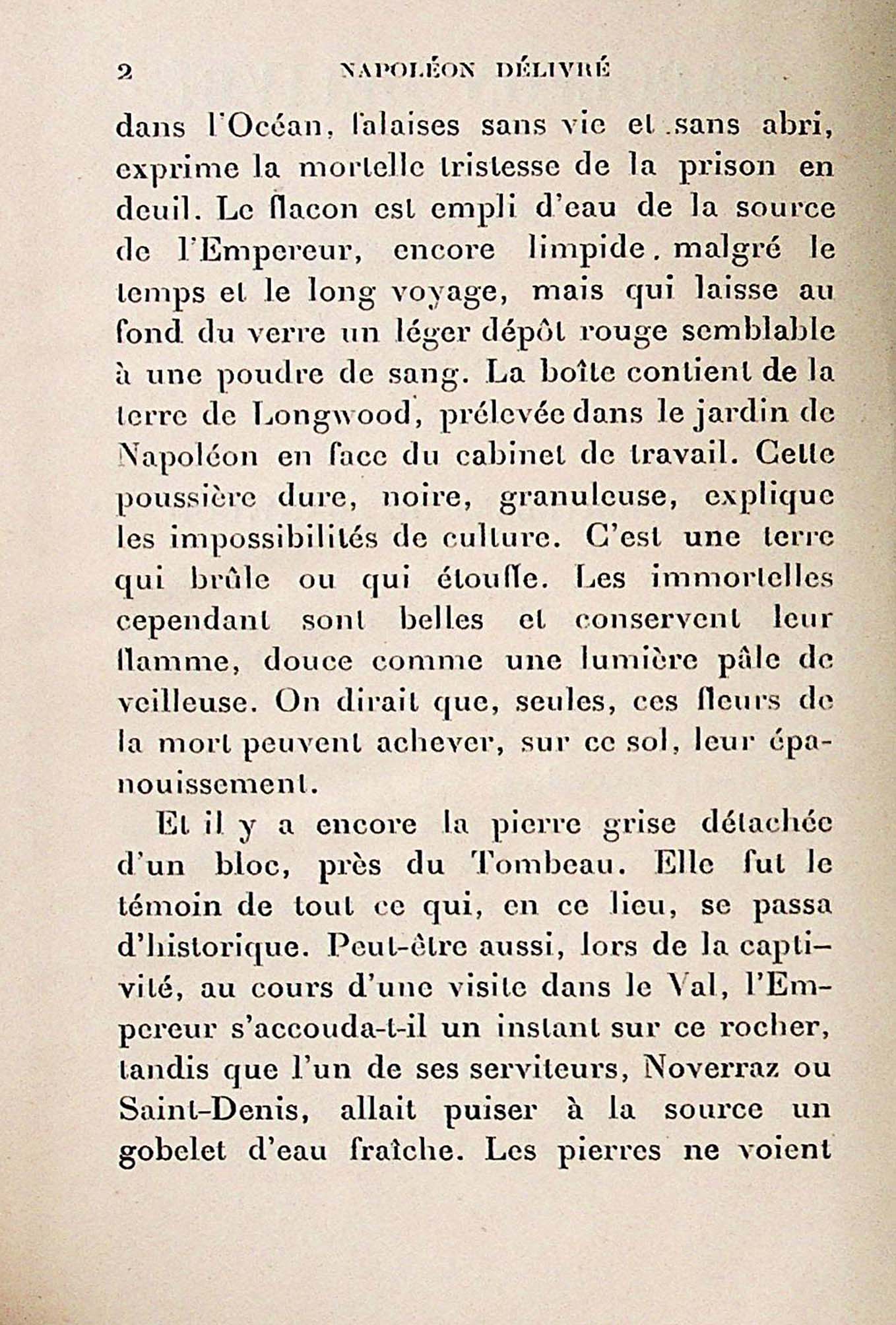 2 NAPOLÉON DÉLIVRÉ

dans l'Océan, falaises sans vie et sans abri, exprime la mortelle tristesse de la prison en deuil. Le flacon est empli d'eau de la source de l'Empereur, encore limpide, malgré le temps et le long voyage, mais qui laisse au fond du verre un léger dépôt rouge semblable à une poudre de sang. La boîte contient de la terre de Longwood, prélevée dans le jardin de Napoléon en face du cabinet de travail. Cette poussière dure, noire, granuleuse, explique les impossibilités de culture. C'est une terre qui brûle ou qui étouffe. Les immortelles cependant sont belles et conservent leur flamme, douce comme une lumière pâle de veilleuse. On dirait que, seules, ces fleurs de la mort peuvent achever, sur ce sol, leur épanouissement.

Et il y a encore la pierre grise détachée d'un bloc, près du Tombeau. Elle fut le témoin de tout ce qui, en ce lieu, se passa d'historique. Peut-être aussi, lors de la captivité, au cours d'une visite dans le Val, l'Empereur s'accouda-t-il un instant sur ce rocher, tandis que l'un de ses serviteurs, Noverraz ou Saint-Denis, allait puiser à la source un gobelet d'eau fraîche. Les pierres ne voient